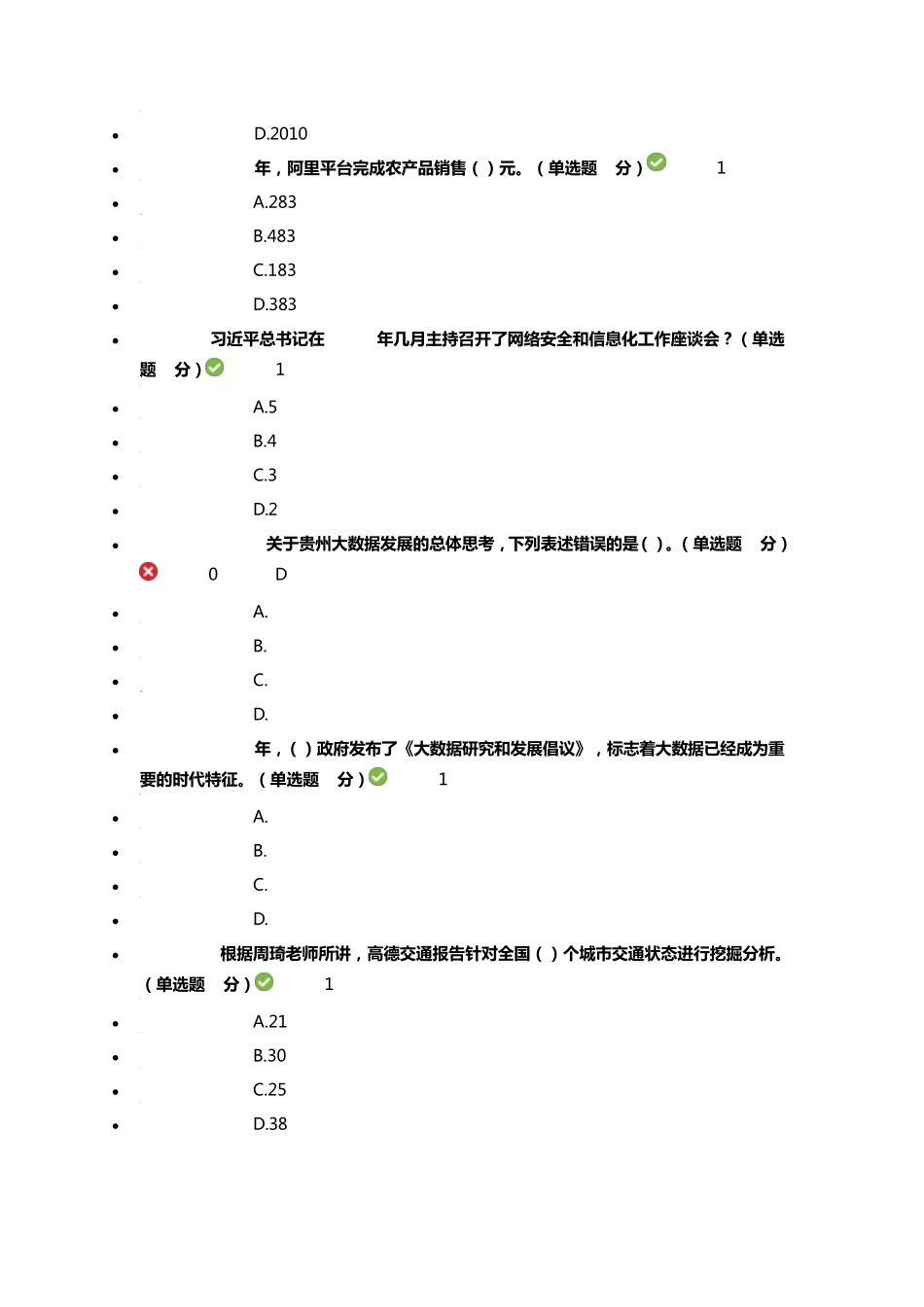 - D.2010
- 年，阿里平台完成农产品销售（ ）元。（单选题 分） 1
- A.283
- B.483
- C.183
- D.383
- 习近平总书记在 年几月主持召开了网络安全和信息化工作座谈会？（单选题 分） 1
- A.5
- B.4
- C.3
- D.2
- 关于贵州大数据发展的总体思考，下列表述错误的是（ ）。（单选题 分） 0 D
- A.
- B.
- C.
- D.
- 年，（ ）政府发布了《大数据研究和发展倡议》，标志着大数据已经成为重要的时代特征。（单选题 分） 1
- A.
- B.
- C.
- D.
- 根据周琦老师所讲，高德交通报告针对全国（ ）个城市交通状态进行挖掘分析。（单选题 分） 1
- A.21
- B.30
- C.25
- D.38